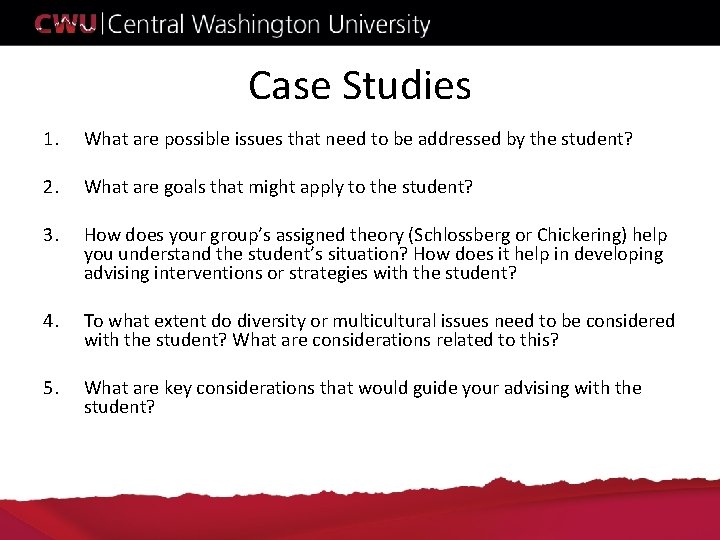 CWU | Central Washington University

Case Studies

1. What are possible issues that need to be addressed by the student?

2. What are goals that might apply to the student?

3. How does your group's assigned theory (Schlossberg or Chickering) help you understand the student's situation? How does it help in developing advising interventions or strategies with the student?

4. To what extent do diversity or multicultural issues need to be considered with the student? What are considerations related to this?

5. What are key considerations that would guide your advising with the student?